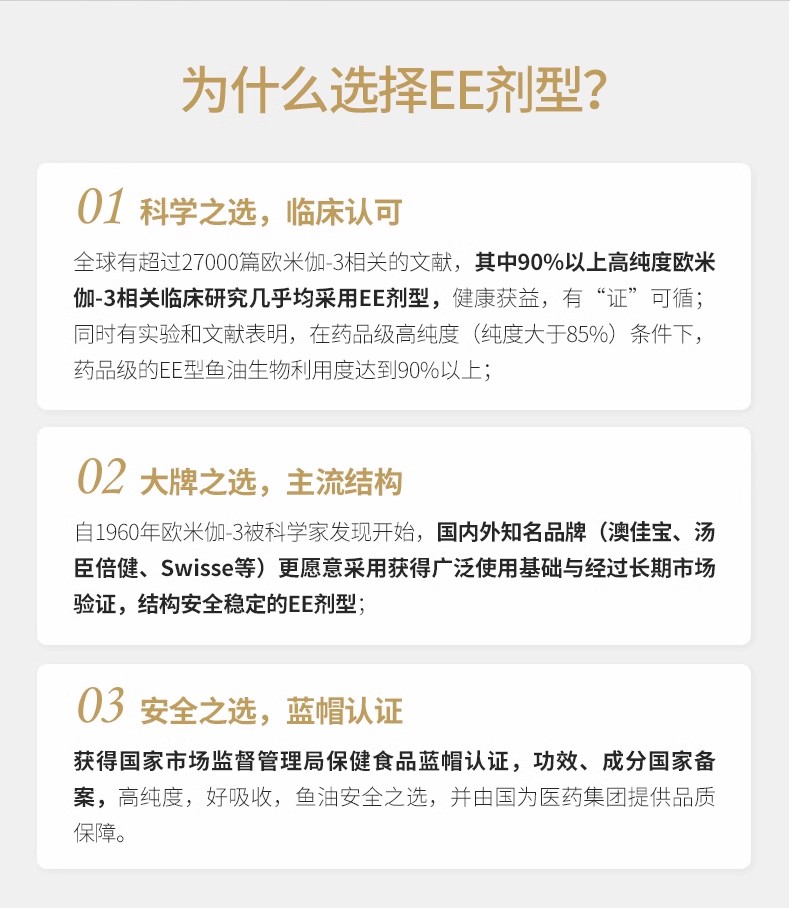 为什么选择EE剂型?

01 科学之选，临床认可

全球有超过27000篇欧米伽-3相关的文献，其中90%以上高纯度欧米伽-3相关临床研究几乎均采用EE剂型，健康获益，有“证”可循；同时有实验和文献表明，在药品级高纯度（纯度大于85%）条件下，药品级的EE型鱼油生物利用度达到90%以上；

02 大牌之选，主流结构

自1960年欧米伽-3被科学家发现开始，国内外知名品牌（澳佳宝、汤臣倍健、Swisse等）更愿意采用获得广泛使用基础与经过长期市场验证，结构安全稳定的EE剂型；

03 安全之选，蓝帽认证

获得国家市场监督管理局保健食品蓝帽认证，功效、成分国家备案，高纯度，好吸收，鱼油安全之选，并由国为医药集团提供品质保障。